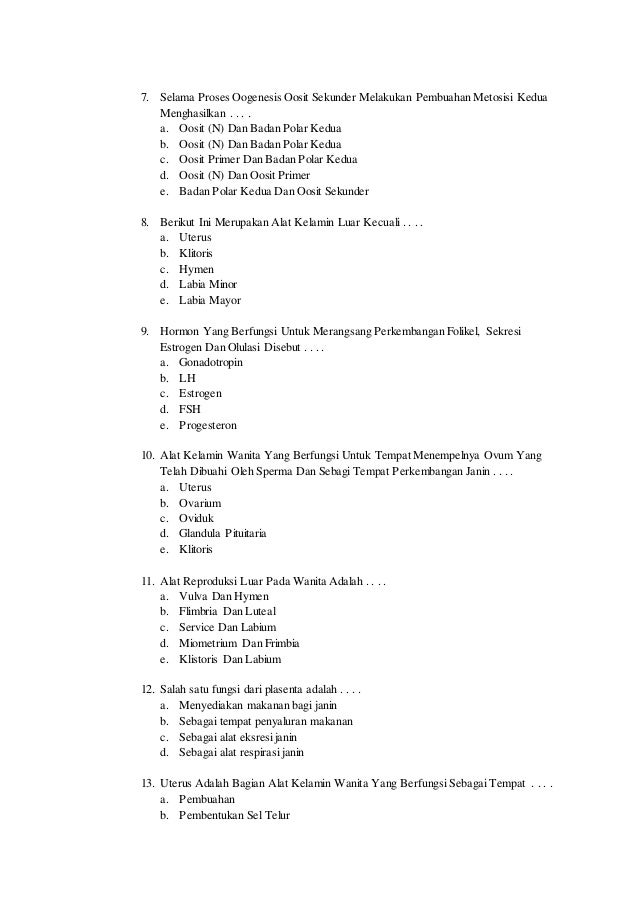 7. Selama Proses Oogenesis Oosit Sekunder Melakukan Pembuahan Metosisi Kedua Menghasilkan . . . .
a. Oosit (N) Dan Badan Polar Kedua
b. Oosit (N) Dan Badan Polar Kedua
c. Oosit Primer Dan Badan Polar Kedua
d. Oosit (N) Dan Oosit Primer
e. Badan Polar Kedua Dan Oosit Sekunder

8. Berikut Ini Merupakan Alat Kelamin Luar Kecuali . . . .
a. Uterus
b. Klitoris
c. Hymen
d. Labia Minor
e. Labia Mayor

9. Hormon Yang Berfungsi Untuk Merangsang Perkembangan Folikel, Sekresi Estrogen Dan Olulasi Disebut . . . .
a. Gonadotropin
b. LH
c. Estrogen
d. FSH
e. Progesteron

10. Alat Kelamin Wanita Yang Berfungsi Untuk Tempat Menempelnya Ovum Yang Telah Dibuahi Oleh Sperma Dan Sebagi Tempat Perkembangan Janin . . . .
a. Uterus
b. Ovarium
c. Oviduk
d. Glandula Pituitaria
e. Klitoris

11. Alat Reproduksi Luar Pada Wanita Adalah . . . .
a. Vulva Dan Hymen
b. Flimbria Dan Luteal
c. Service Dan Labium
d. Miometrium Dan Frimbia
e. Klistoris Dan Labium

12. Salah satu fungsi dari plasenta adalah . . . .
a. Menyediakan makanan bagi janin
b. Sebagai tempat penyaluran makanan
c. Sebagai alat eksresi janin
d. Sebagai alat respirasi janin

13. Uterus Adalah Bagian Alat Kelamin Wanita Yang Berfungsi Sebagai Tempat . . . .
a. Pembuahan
b. Pembentukan Sel Telur